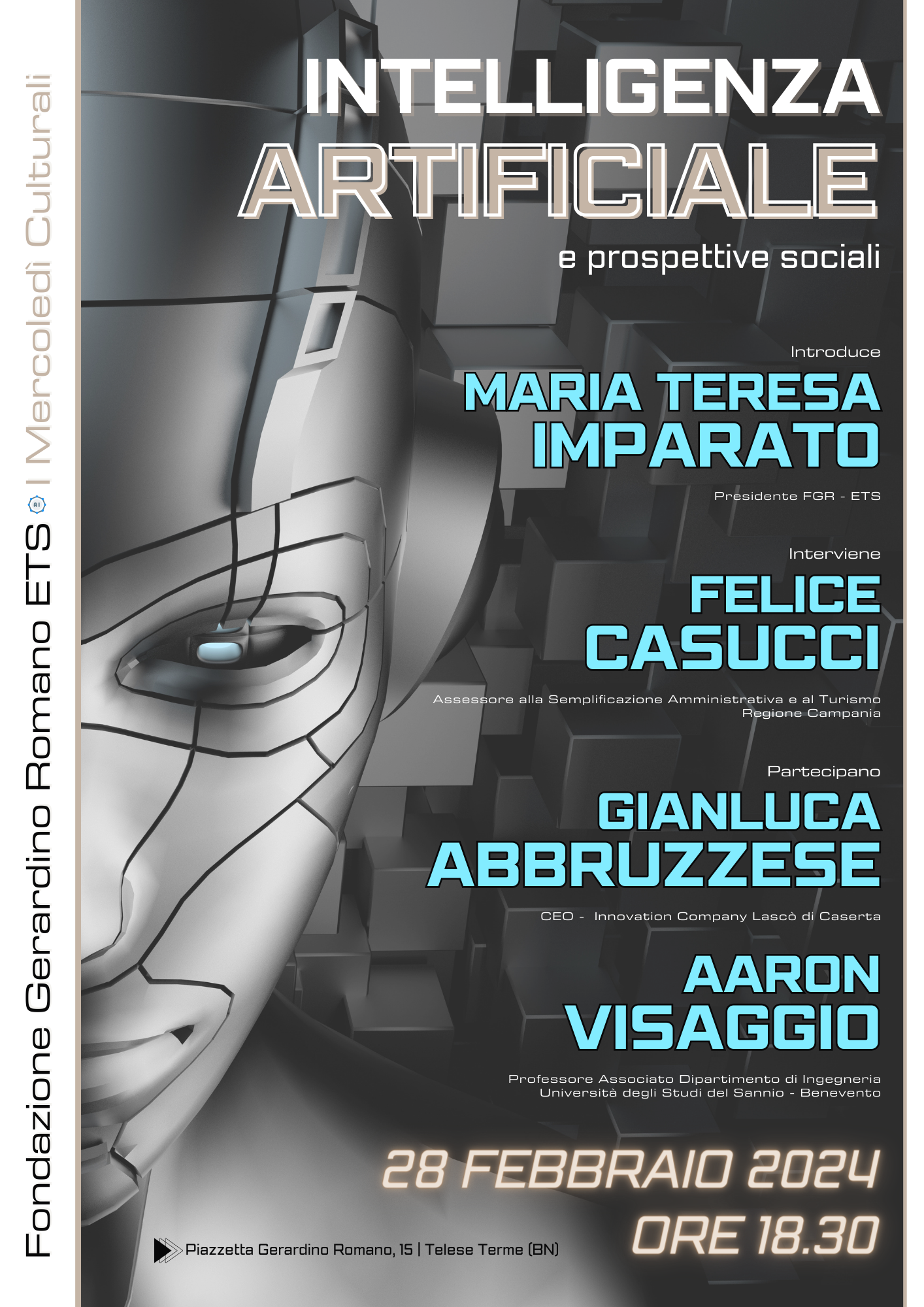 Fondazione Gerardino Romano ETS AI I Mercoledì Culturali

INTELLIGENZA ARTIFICIALE

e prospettive sociali

Introduce

MARIA TERESA IMPARATO

Presidente FGR - ETS

Interviene

FELICE CASUCCI

Assessore alla Semplificazione Amministrativa e al Turismo Regione Campania

Partecipano

GIANLUCA ABBRUZZESE

CEO - Innovation Company Lascò di Caserta

AARON VISAGGIO

Professore Associato Dipartimento di Ingegneria Università degli Studi del Sannio - Benevento

28 FEBBRAIO 2024
ORE 18.30

Piazzetta Gerardino Romano, 15 | Telese Terme (BN)